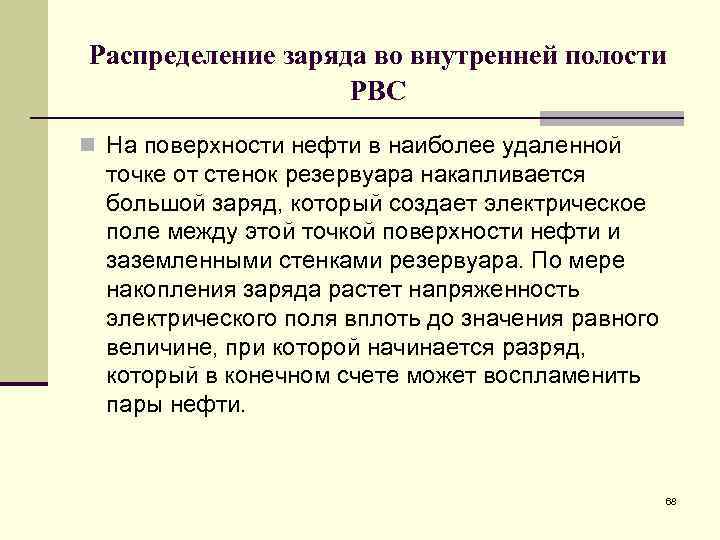 Распределение заряда во внутренней полости РВС

На поверхности нефти в наиболее удаленной точке от стенок резервуара накапливается большой заряд, который создает электрическое поле между этой точкой поверхности нефти и заземленными стенками резервуара. По мере накопления заряда растет напряженность электрического поля вплоть до значения равного величине, при которой начинается разряд, который в конечном счете может воспламенить пары нефти.

68